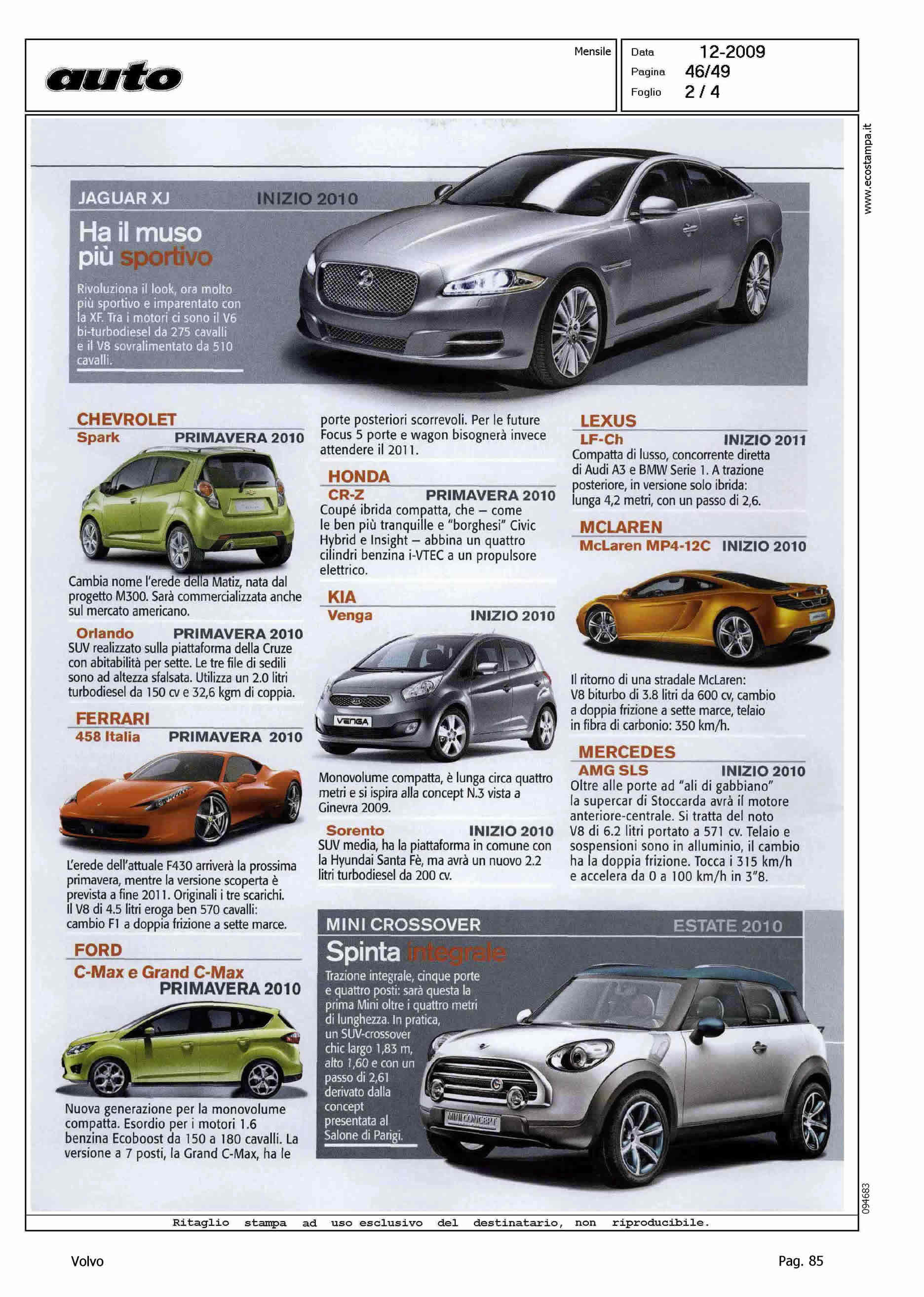 auto

Mensile

Data 12-2009
Pagina 46/49
Foglio 2 / 4

www.ecostampa.it

JAGUAR XJ INIZIO 2010

Ha il muso più sportivo

Rivoluziona il look, ora molto più sportivo e imparentato con la XF. Tra i motori ci sono il V6 bi-turbodiesel da 275 cavalli e il V8 sovralimentato da 510 cavalli.

CHEVROLET
Spark PRIMAVERA 2010

Cambia nome l'erede della Matiz, nata dal progetto M300. Sarà commercializzata anche sul mercato americano.

Orlando PRIMAVERA 2010
SUV realizzato sulla piattaforma della Cruze con abitabilità per sette. Le tre file di sedili sono ad altezza sfalsata. Utilizza un 2.0 litri turbodiesel da 150 cv e 32,6 kgm di coppia.

FERRARI
458 Italia PRIMAVERA 2010

L'erede dell'attuale F430 arriverà la prossima primavera, mentre la versione scoperta è prevista a fine 2011. Originali i tre scarichi. Il V8 di 4.5 litri eroga ben 570 cavalli: cambio F1 a doppia frizione a sette marce.

FORD
C-Max e Grand C-Max
PRIMAVERA 2010

Nuova generazione per la monovolume compatta. Esordio per i motori 1.6 benzina Ecoboost da 150 a 180 cavalli. La versione a 7 posti, la Grand C-Max, ha le porte posteriori scorrevoli. Per le future Focus 5 porte e wagon bisognerà invece attendere il 2011.

HONDA
CR-Z PRIMAVERA 2010
Coupé ibrida compatta, che – come le ben più tranquille e "borghesi" Civic Hybrid e Insight – abbina un quattro cilindri benzina i-VTEC a un propulsore elettrico.

KIA
Venga INIZIO 2010

VENGA

Monovolume compatta, è lunga circa quattro metri e si ispira alla concept N.3 vista a Ginevra 2009.

Sorento INIZIO 2010
SUV media, ha la piattaforma in comune con la Hyundai Santa Fè, ma avrà un nuovo 2.2 litri turbodiesel da 200 cv.

LEXUS
LF-Ch INIZIO 2011
Compatta di lusso, concorrente diretta di Audi A3 e BMW Serie 1. A trazione posteriore, in versione solo ibrida: lunga 4,2 metri, con un passo di 2,6.

MCLAREN
McLaren MP4-12C INIZIO 2010

Il ritorno di una stradale McLaren: V8 biturbo di 3.8 litri da 600 cv, cambio a doppia frizione a sette marce, telaio in fibra di carbonio: 350 km/h.

MERCEDES
AMG SLS INIZIO 2010
Oltre alle porte ad "ali di gabbiano" la supercar di Stoccarda avrà il motore anteriore-centrale. Si tratta del noto V8 di 6.2 litri portato a 571 cv. Telaio e sospensioni sono in alluminio, il cambio ha la doppia frizione. Tocca i 315 km/h e accelera da 0 a 100 km/h in 3"8.

MINI CROSSOVER ESTATE 2010
Spinta integrale
Trazione integrale, cinque porte e quattro posti: sarà questa la prima Mini oltre i quattro metri di lunghezza. In pratica, un SUV-crossover chic largo 1,83 m, alto 1,60 e con un passo di 2,61 derivato dalla concept presentata al Salone di Parigi.

MINI CONCEPT

094683

Ritaglio stampa ad uso esclusivo del destinatario, non riproducibile.

Volvo

Pag. 85